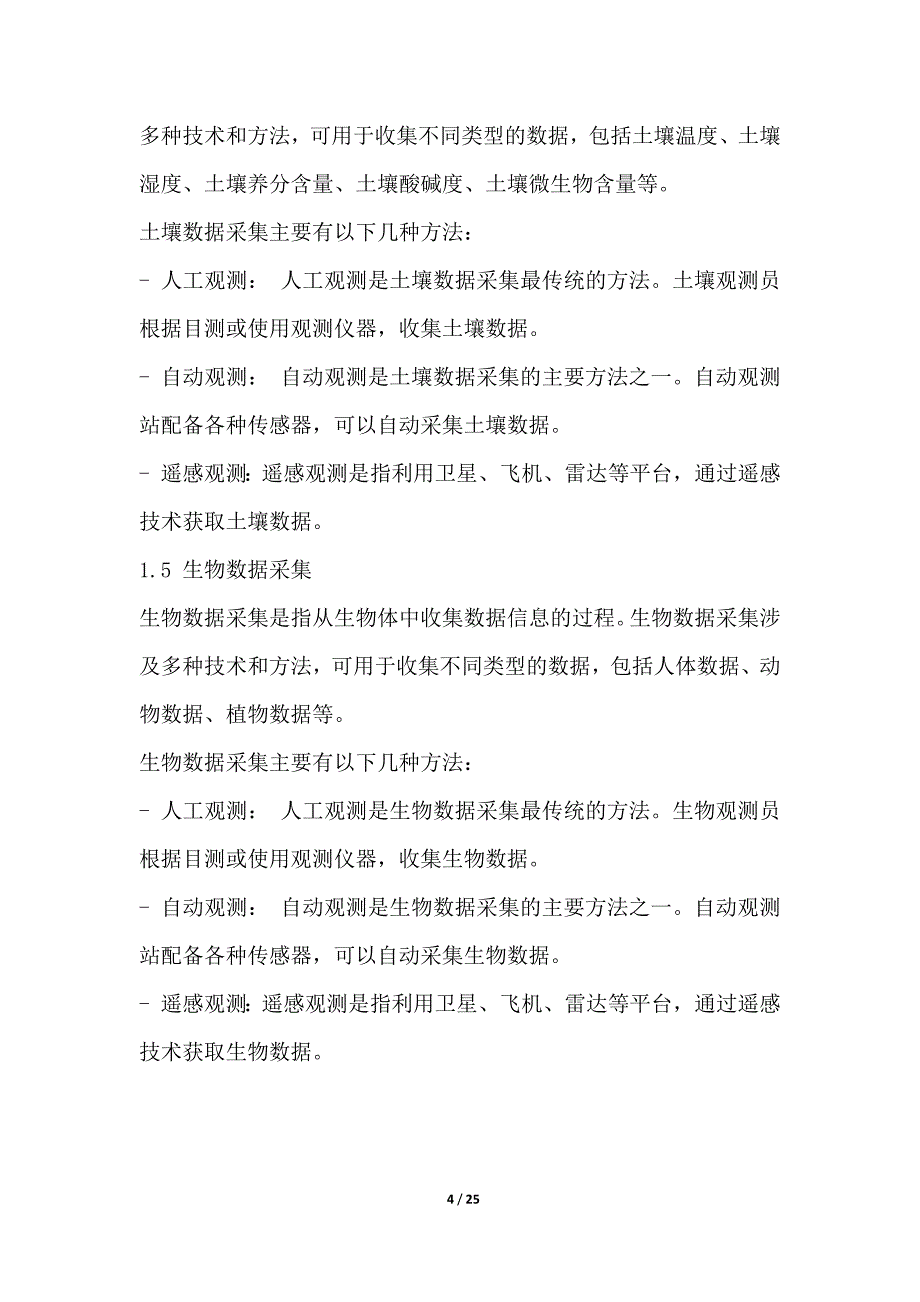 多种技术和方法，可用于收集不同类型的数据，包括土壤温度、土壤湿度、土壤养分含量、土壤酸碱度、土壤微生物含量等。

土壤数据采集主要有以下几种方法：

- 人工观测： 人工观测是土壤数据采集最传统的方法。土壤观测员根据目测或使用观测仪器，收集土壤数据。

- 自动观测： 自动观测是土壤数据采集的主要方法之一。自动观测站配备各种传感器，可以自动采集土壤数据。

- 遥感观测：遥感观测是指利用卫星、飞机、雷达等平台，通过遥感技术获取土壤数据。

1.5 生物数据采集

生物数据采集是指从生物体中收集数据信息的过程。生物数据采集涉及多种技术和方法，可用于收集不同类型的数据，包括人体数据、动物数据、植物数据等。

生物数据采集主要有以下几种方法：

- 人工观测： 人工观测是生物数据采集最传统的方法。生物观测员根据目测或使用观测仪器，收集生物数据。

- 自动观测： 自动观测是生物数据采集的主要方法之一。自动观测站配备各种传感器，可以自动采集生物数据。

- 遥感观测：遥感观测是指利用卫星、飞机、雷达等平台，通过遥感技术获取生物数据。

4 / 25